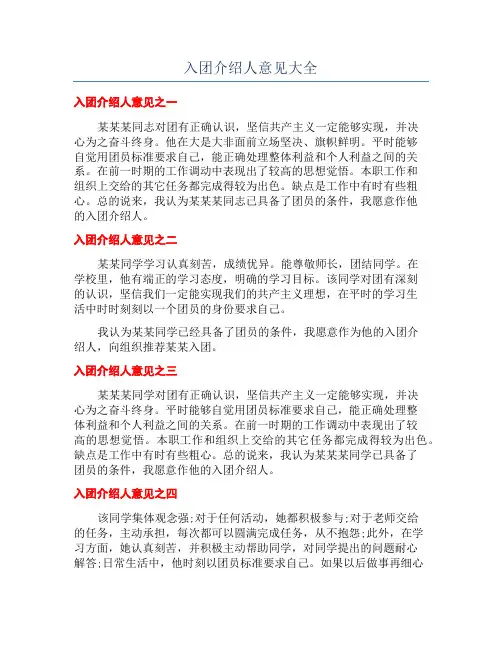 入团介绍人意见大全

入团介绍人意见之一

某某某同志对团有正确认识，坚信共产主义一定能够实现，并决心为之奋斗终身。他在大是大非面前立场坚决、旗帜鲜明。平时能够自觉用团员标准要求自己，能正确处理整体利益和个人利益之间的关系。在前一时期的工作调动中表现出了较高的思想觉悟。本职工作和组织上交给的其它任务都完成得较为出色。缺点是工作中有时有些粗心。总的说来，我认为某某某同志已具备了团员的条件，我愿意作他的入团介绍人。

入团介绍人意见之二

某某同学学习认真刻苦，成绩优异。能尊敬师长，团结同学。在学校里，他有端正的学习态度，明确的学习目标。该同学对团有深刻的认识，坚信我们一定能实现我们的共产主义理想，在平时的学习生活中时时刻刻以一个团员的身份要求自己。

我认为某某同学已经具备了团员的条件，我愿意作为他的入团介绍人，向组织推荐某某入团。

入团介绍人意见之三

某某某同学对团有正确认识，坚信共产主义一定能够实现，并决心为之奋斗终身。平时能够自觉用团员标准要求自己，能正确处理整体利益和个人利益之间的关系。在前一时期的工作调动中表现出了较高的思想觉悟。本职工作和组织上交给的其它任务都完成得较为出色。缺点是工作中有时有些粗心。总的说来，我认为某某某同学已具备了团员的条件，我愿意作他的入团介绍人。

入团介绍人意见之四

该同学集体观念强;对于任何活动，她都积极参与;对于老师交给的任务，主动承担，每次都可以圆满完成任务，从不抱怨;此外，在学习方面，她认真刻苦，并积极主动帮助同学，对同学提出的问题耐心解答;日常生活中，他时刻以团员标准要求自己。如果以后做事再细心